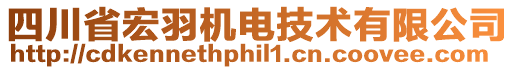 四川省宏羽机电技术有限公司
http://cdkennethphil1.cn.coovee.com